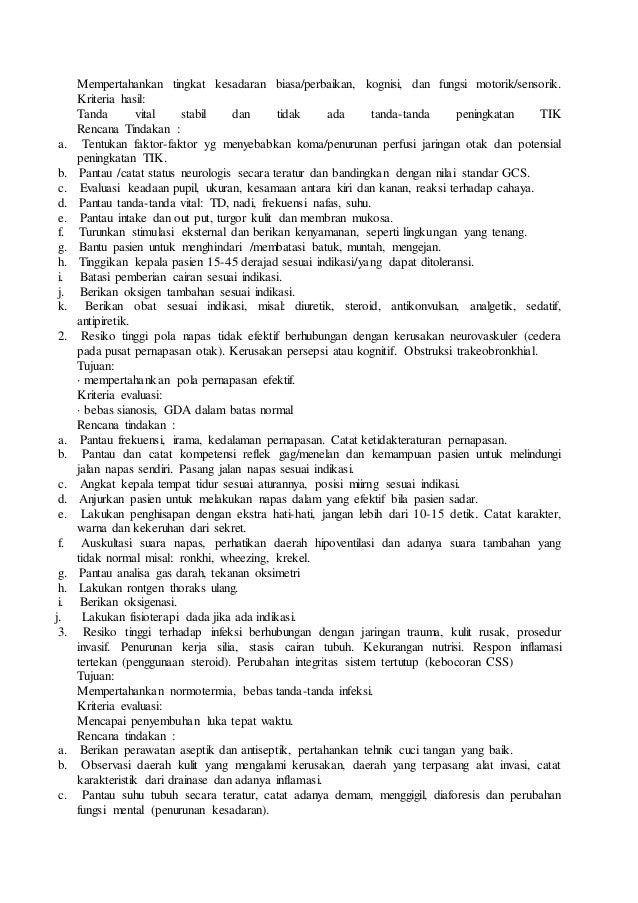 Mempertahankan tingkat kesadaran biasa/perbaikan, kognisi, dan fungsi motorik/sensorik.
Kriteria hasil:
Tanda vital stabil dan tidak ada tanda-tanda peningkatan TIK
Rencana Tindakan :
a. Tentukan faktor-faktor yg menyebabkan koma/penurunan perfusi jaringan otak dan potensial peningkatan TIK.
b. Pantau /catat status neurologis secara teratur dan bandingkan dengan nilai standar GCS.
c. Evaluasi keadaan pupil, ukuran, kesamaan antara kiri dan kanan, reaksi terhadap cahaya.
d. Pantau tanda-tanda vital: TD, nadi, frekuensi nafas, suhu.
e. Pantau intake dan out put, turgor kulit dan membran mukosa.
f. Turunkan stimulasi eksternal dan berikan kenyamanan, seperti lingkungan yang tenang.
g. Bantu pasien untuk menghindari /membatasi batuk, muntah, mengejan.
h. Tinggikan kepala pasien 15-45 derajad sesuai indikasi/yang dapat ditoleransi.
i. Batasi pemberian cairan sesuai indikasi.
j. Berikan oksigen tambahan sesuai indikasi.
k. Berikan obat sesuai indikasi, misal: diuretik, steroid, antikonvulsan, analgetik, sedatif, antipiretik.
2. Resiko tinggi pola napas tidak efektif berhubungan dengan kerusakan neurovaskuler (cedera pada pusat pernapasan otak). Kerusakan persepsi atau kognitif. Obstruksi trakeobronkhial.
Tujuan:
· mempertahankan pola pernapasan efektif.
Kriteria evaluasi:
· bebas sianosis, GDA dalam batas normal
Rencana tindakan :
a. Pantau frekuensi, irama, kedalaman pernapasan. Catat ketidakteraturan pernapasan.
b. Pantau dan catat kompetensi reflek gag/menelan dan kemampuan pasien untuk melindungi jalan napas sendiri. Pasang jalan napas sesuai indikasi.
c. Angkat kepala tempat tidur sesuai aturannya, posisi miirng sesuai indikasi.
d. Anjurkan pasien untuk melakukan napas dalam yang efektif bila pasien sadar.
e. Lakukan penghisapan dengan ekstra hati-hati, jangan lebih dari 10-15 detik. Catat karakter, warna dan kekeruhan dari sekret.
f. Auskultasi suara napas, perhatikan daerah hipoventilasi dan adanya suara tambahan yang tidak normal misal: ronkhi, wheezing, krekel.
g. Pantau analisa gas darah, tekanan oksimetri
h. Lakukan rontgen thoraks ulang.
i. Berikan oksigenasi.
j. Lakukan fisioterapi dada jika ada indikasi.
3. Resiko tinggi terhadap infeksi berhubungan dengan jaringan trauma, kulit rusak, prosedur invasif. Penurunan kerja silia, stasis cairan tubuh. Kekurangan nutrisi. Respon inflamasi tertekan (penggunaan steroid). Perubahan integritas sistem tertutup (kebocoran CSS)
Tujuan:
Mempertahankan normotermia, bebas tanda-tanda infeksi.
Kriteria evaluasi:
Mencapai penyembuhan luka tepat waktu.
Rencana tindakan :
a. Berikan perawatan aseptik dan antiseptik, pertahankan tehnik cuci tangan yang baik.
b. Observasi daerah kulit yang mengalami kerusakan, daerah yang terpasang alat invasi, catat karakteristik dari drainase dan adanya inflamasi.
c. Pantau suhu tubuh secara teratur, catat adanya demam, menggigil, diaforesis dan perubahan fungsi mental (penurunan kesadaran).